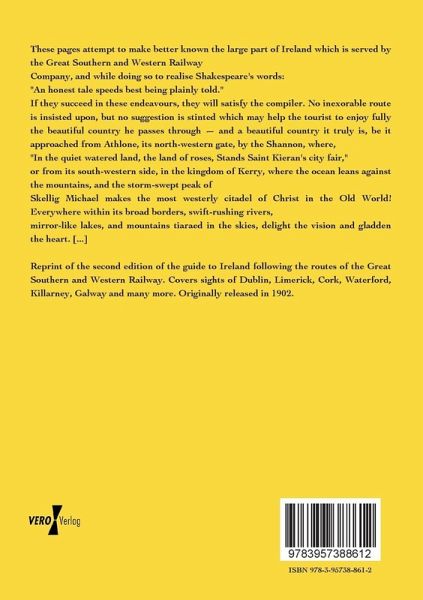 These pages attempt to make better known the large part of Ireland which is served by the Great Southern and Western Railway
Company, and while doing so to realise Shakespeare's words:
"An honest tale speeds best being plainly told."
If they succeed in these endeavours, they will satisfy the compiler. No inexorable route is insisted upon, but no suggestion is stinted which may help the tourist to enjoy fully the beautiful country he passes through — and a beautiful country it truly is, be it approached from Athlone, its north-western gate, by the Shannon, where,
"In the quiet watered land, the land of roses, Stands Saint Kieran's city fair,"
or from its south-western side, in the kingdom of Kerry, where the ocean leans against the mountains, and the storm-swept peak of
Skellig Michael makes the most westerly citadel of Christ in the Old World!
Everywhere within its broad borders, swift-rushing rivers,
mirror-like lakes, and mountains tiaraed in the skies, delight the vision and gladden the heart. [...]

Reprint of the second edition of the guide to Ireland following the routes of the Great Southern and Western Railway. Covers sights of Dublin, Limerick, Cork, Waterford, Killarney, Galway and many more. Originally released in 1902.

VERO Verlag

9783957388612

ISBN 978-3-95738-861-2